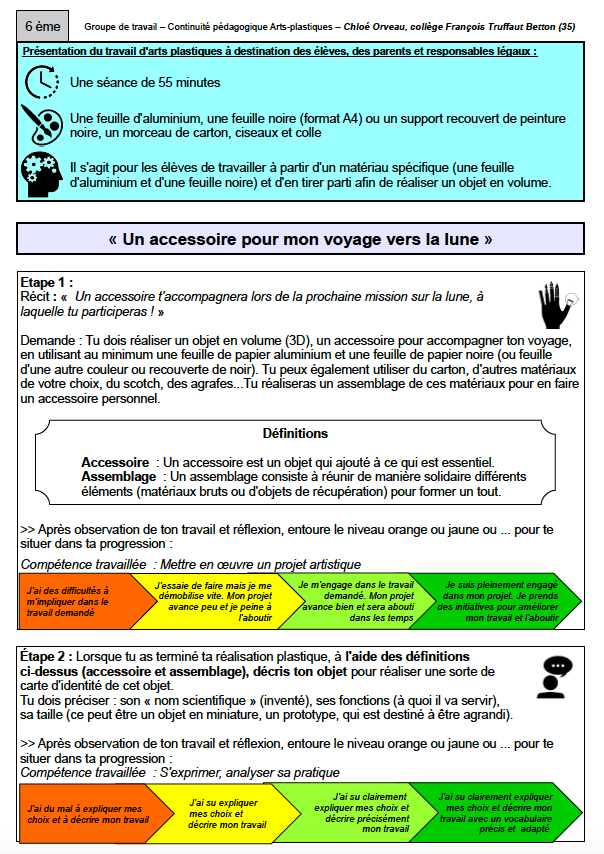 6 ème

Groupe de travail – Continuité pédagogique Arts-plastiques – Chloé Orveau, collège François Truffaut Betton (35)

Présentation du travail d'arts plastiques à destination des élèves, des parents et responsables légaux :

Une séance de 55 minutes

Une feuille d'aluminium, une feuille noire (format A4) ou un support recouvert de peinture noire, un morceau de carton, ciseaux et colle

Il s'agit pour les élèves de travailler à partir d'un matériau spécifique (une feuille d'aluminium et d'une feuille noire) et d'en tirer parti afin de réaliser un objet en volume.

« Un accessoire pour mon voyage vers la lune »

Etape 1 :
Récit : « Un accessoire t'accompagnera lors de la prochaine mission sur la lune, à laquelle tu participeras ! »

Demande : Tu dois réaliser un objet en volume (3D), un accessoire pour accompagner ton voyage, en utilisant au minimum une feuille de papier aluminium et une feuille de papier noire (ou feuille d'une autre couleur ou recouverte de noir). Tu peux également utiliser du carton, d'autres matériaux de votre choix, du scotch, des agrafes...Tu réaliseras un assemblage de ces matériaux pour en faire un accessoire personnel.

Définitions

Accessoire : Un accessoire est un objet qui ajouté à ce qui est essentiel.
Assemblage : Un assemblage consiste à réunir de manière solidaire différents éléments (matériaux bruts ou d'objets de récupération) pour former un tout.

>> Après observation de ton travail et réflexion, entoure le niveau orange ou jaune ou ... pour te situer dans ta progression :
Compétence travaillée : Mettre en œuvre un projet artistique

J'ai des difficultés à m'impliquer dans le travail demandé

J'essaie de faire mais je me démobilise vite. Mon projet avance peu et je peine à l'aboutir

Je m'engage dans le travail demandé. Mon projet avance bien et sera abouti dans les temps

Je suis pleinement engagé dans mon projet. Je prends des initiatives pour améliorer mon travail et l'aboutir

Étape 2 : Lorsque tu as terminé ta réalisation plastique, à l'aide des définitions ci-dessus (accessoire et assemblage), décris ton objet pour réaliser une sorte de carte d'identité de cet objet.
Tu dois préciser : son « nom scientifique » (inventé), ses fonctions (à quoi il va servir), sa taille (ce peut être un objet en miniature, un prototype, qui est destiné à être agrandi).

>> Après observation de ton travail et réflexion, entoure le niveau orange ou jaune ou ... pour te situer dans ta progression :
Compétence travaillée : S'exprimer, analyser sa pratique

J'ai du mal à expliquer mes choix et à décrire mon travail

J'ai su expliquer mes choix et décrire mon travail

J'ai su clairement expliquer mes choix et décrire précisément mon travail

J'ai su clairement expliquer mes choix et décrire mon travail avec un vocabulaire précis et adapté